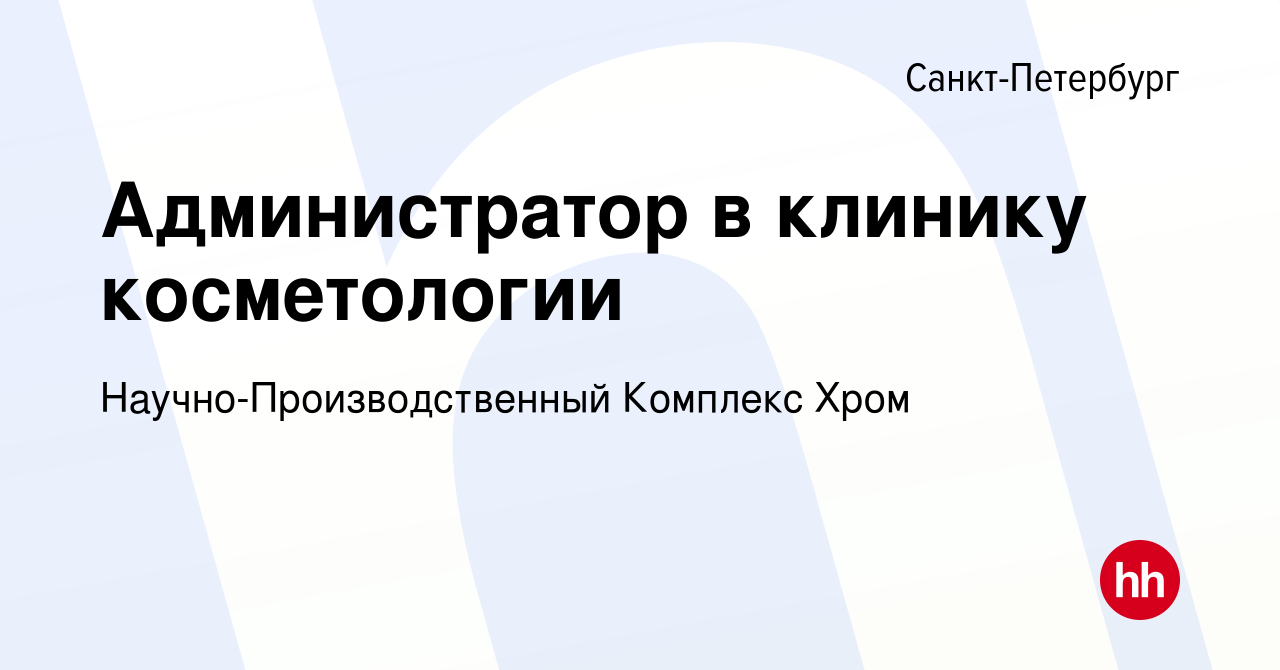 Санкт-Петербург

Администратор в клинику косметологии

Научно-Производственный Комплекс Хром

hh